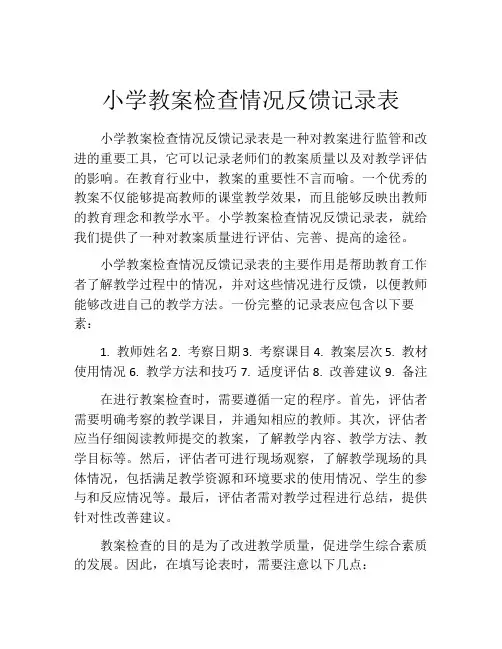 小学教案检查情况反馈记录表

小学教案检查情况反馈记录表是一种对教案进行监管和改进的重要工具，它可以记录老师们的教案质量以及对教学评估的影响。在教育行业中，教案的重要性不言而喻。一个优秀的教案不仅能够提高教师的课堂教学效果，而且能够反映出教师的教育理念和教学水平。小学教案检查情况反馈记录表，就给我们提供了一种对教案质量进行评估、完善、提高的途径。

小学教案检查情况反馈记录表的主要作用是帮助教育工作者了解教学过程中的情况，并对这些情况进行反馈，以便教师能够改进自己的教学方法。一份完整的记录表应包含以下要素：

1. 教师姓名 2. 考察日期 3. 考察课目 4. 教案层次 5. 教材使用情况 6. 教学方法和技巧 7. 适度评估 8. 改善建议 9. 备注

在进行教案检查时，需要遵循一定的程序。首先，评估者需要明确考察的教学课目，并通知相应的教师。其次，评估者应当仔细阅读教师提交的教案，了解教学内容、教学方法、教学目标等。然后，评估者可进行现场观察，了解教学现场的具体情况，包括满足教学资源和环境要求的使用情况、学生的参与和反应情况等。最后，评估者需对教学过程进行总结，提供针对性改善建议。

教案检查的目的是为了改进教学质量，促进学生综合素质的发展。因此，在填写论表时，需要注意以下几点：